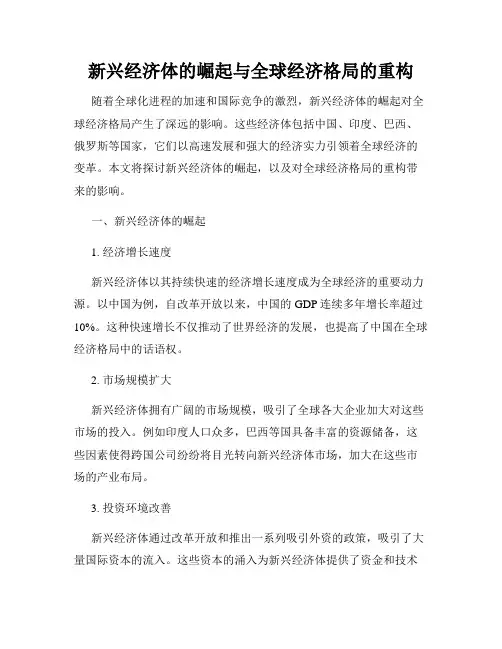 新兴经济体的崛起与全球经济格局的重构

随着全球化进程的加速和国际竞争的激烈，新兴经济体的崛起对全球经济格局产生了深远的影响。这些经济体包括中国、印度、巴西、俄罗斯等国家，它们以高速发展和强大的经济实力引领着全球经济的变革。本文将探讨新兴经济体的崛起，以及对全球经济格局的重构带来的影响。

一、新兴经济体的崛起

1. 经济增长速度

新兴经济体以其持续快速的经济增长速度成为全球经济的重要动力源。以中国为例，自改革开放以来，中国的 GDP 连续多年增长率超过 10%。这种快速增长不仅推动了世界经济的发展，也提高了中国在全球经济格局中的话语权。

2. 市场规模扩大

新兴经济体拥有广阔的市场规模，吸引了全球各大企业加大对这些市场的投入。例如印度人口众多，巴西等国具备丰富的资源储备，这些因素使得跨国公司纷纷将目光转向新兴经济体市场，加大在这些市场的产业布局。

3. 投资环境改善

新兴经济体通过改革开放和推出一系列吸引外资的政策，吸引了大量国际资本的流入。这些资本的涌入为新兴经济体提供了资金和技术